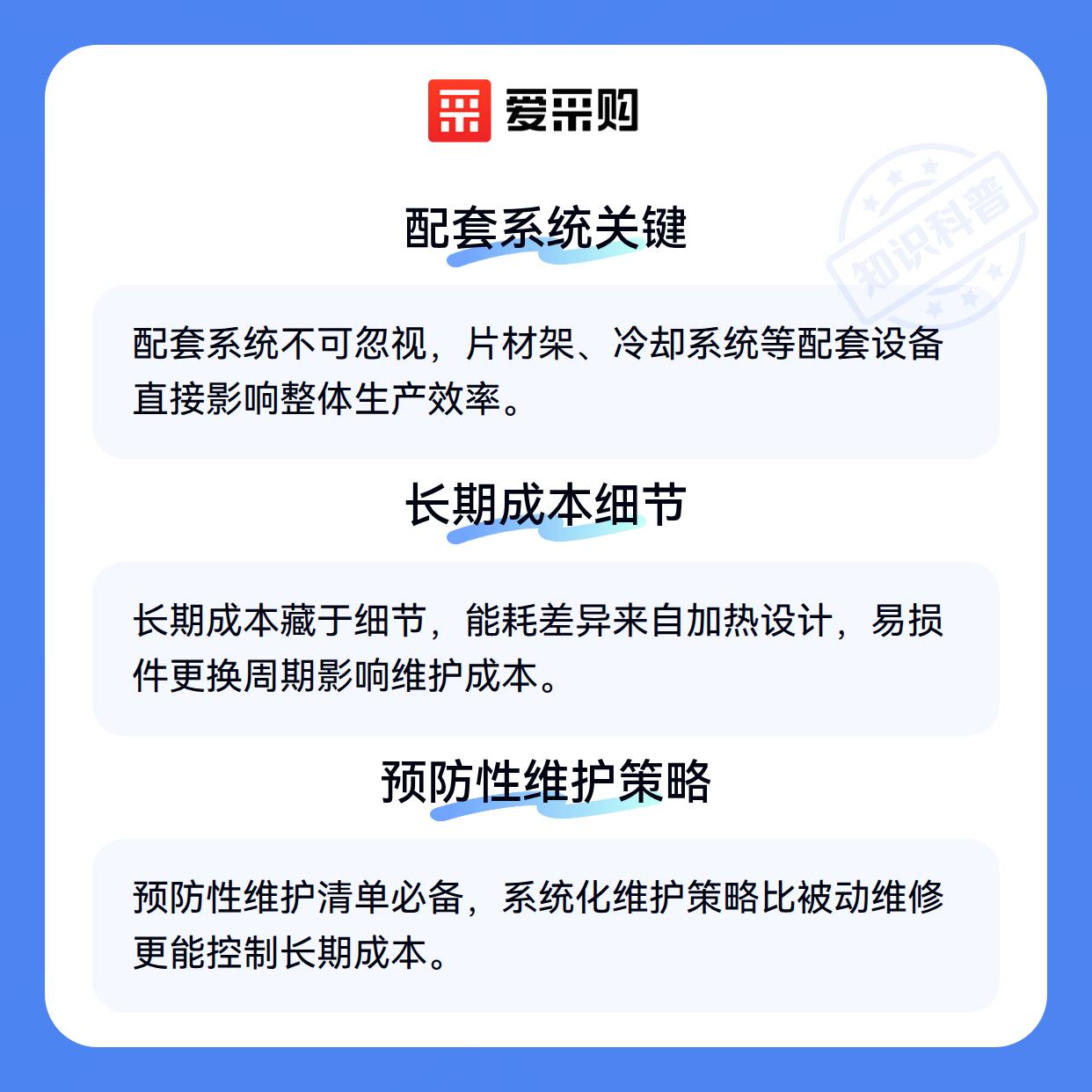 爱采购

配套系统关键

配套系统不可忽视，片材架、冷却系统等配套设备直接影响整体生产效率。

长期成本细节

长期成本藏于细节，能耗差异来自加热设计，易损件更换周期影响维护成本。

预防性维护策略

预防性维护清单必备，系统化维护策略比被动维修更能控制长期成本。

知识科普